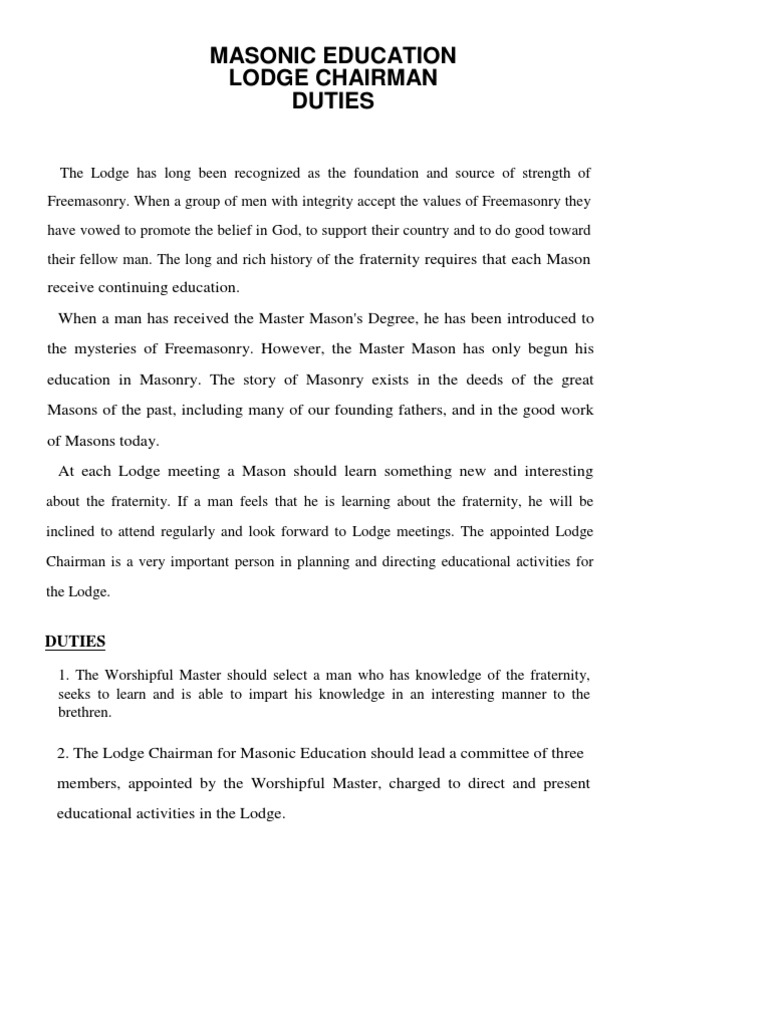 MASONIC EDUCATION
LODGE CHAIRMAN
DUTIES

The Lodge has long been recognized as the foundation and source of strength of Freemasonry. When a group of men with integrity accept the values of Freemasonry they have vowed to promote the belief in God, to support their country and to do good toward their fellow man. The long and rich history of the fraternity requires that each Mason receive continuing education.

When a man has received the Master Mason's Degree, he has been introduced to the mysteries of Freemasonry. However, the Master Mason has only begun his education in Masonry. The story of Masonry exists in the deeds of the great Masons of the past, including many of our founding fathers, and in the good work of Masons today.

At each Lodge meeting a Mason should learn something new and interesting about the fraternity. If a man feels that he is learning about the fraternity, he will be inclined to attend regularly and look forward to Lodge meetings. The appointed Lodge Chairman is a very important person in planning and directing educational activities for the Lodge.

DUTIES

1. The Worshipful Master should select a man who has knowledge of the fraternity, seeks to learn and is able to impart his knowledge in an interesting manner to the brethren.

2. The Lodge Chairman for Masonic Education should lead a committee of three members, appointed by the Worshipful Master, charged to direct and present educational activities in the Lodge.